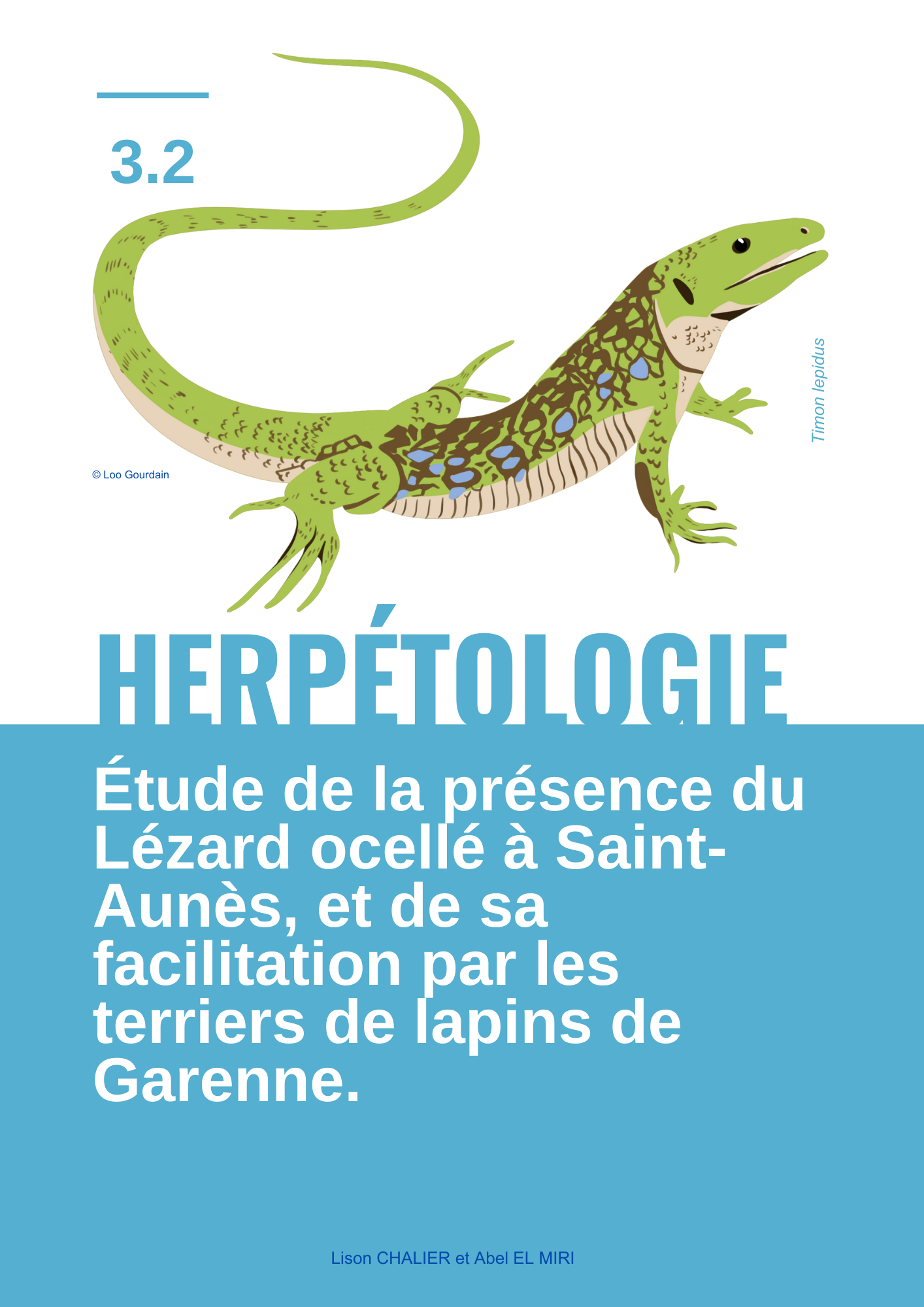 3.2

Timon lepidus

© Loo Gourdain

HERPÉTOLOGIE

Étude de la présence du Lézard ocellé à Saint-Aunès, et de sa facilitation par les terriers de lapins de Garenne.

Lison CHALIER et Abel EL MIRI